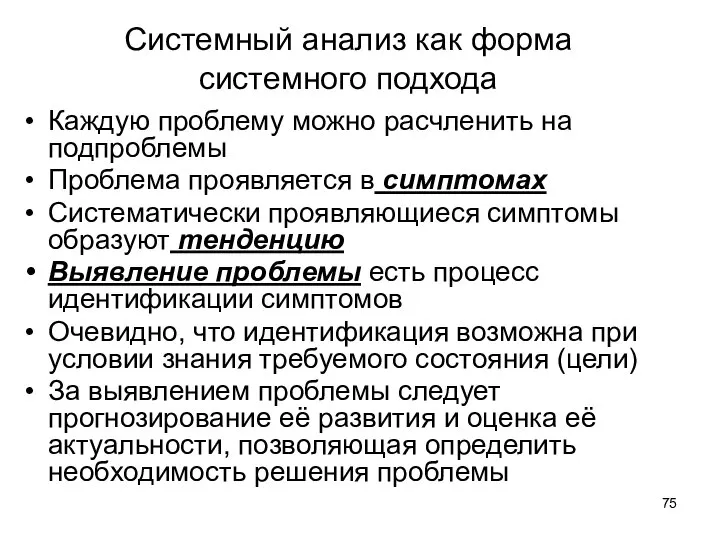 Системный анализ как форма системного подхода

• Каждую проблему можно расчленить на подпроблемы
• Проблема проявляется в симптомах
• Систематически проявляющиеся симптомы образуют тенденцию
• Выявление проблемы есть процесс идентификации симптомов
• Очевидно, что идентификация возможна при условии знания требуемого состояния (цели)
• За выявлением проблемы следует прогнозирование её развития и оценка её актуальности, позволяющая определить необходимость решения проблемы

75